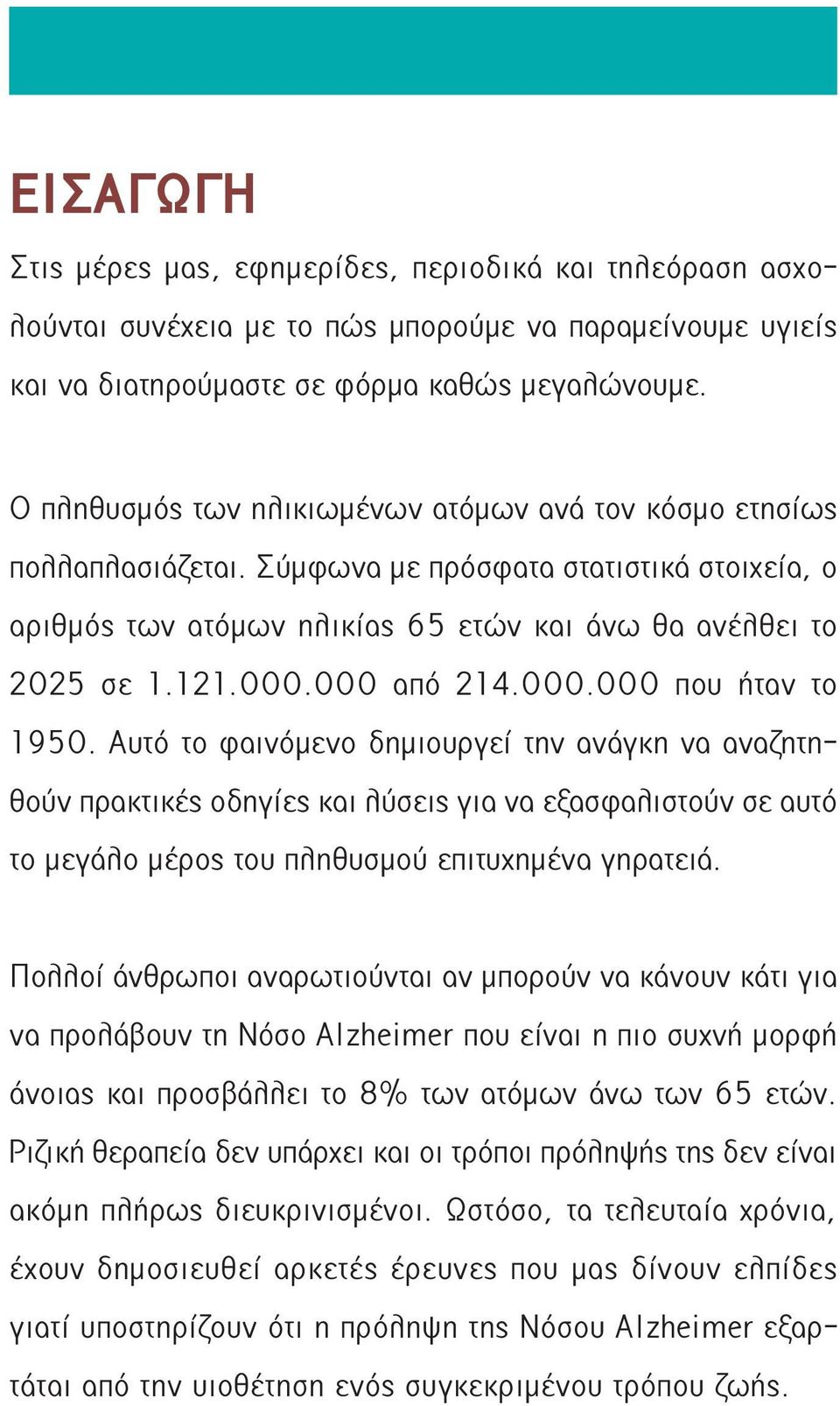 ΕΙΣΑΓΩΓΗ

Στις μέρες μας, εφημερίδες, περιοδικά και τηλεόραση ασχολούνται συνέχεια με το πώς μπορούμε να παραμείνουμε υγιείς και να διατηρούμαστε σε φόρμα καθώς μεγαλώνουμε.

Ο πληθυσμός των ηλικιωμένων ατόμων ανά τον κόσμο ετησίως πολλαπλασιάζεται. Σύμφωνα με πρόσφατα στατιστικά στοιχεία, ο αριθμός των ατόμων ηλικίας 65 ετών και άνω θα ανέλθει το 2025 σε 1.121.000.000 από 214.000.000 που ήταν το 1950. Αυτό το φαινόμενο δημιουργεί την ανάγκη να αναζητηθούν πρακτικές οδηγίες και λύσεις για να εξασφαλιστούν σε αυτό το μεγάλο μέρος του πληθυσμού επιτυχημένα γηρατειά.

Πολλοί άνθρωποι αναρωτιούνται αν μπορούν να κάνουν κάτι για να προλάβουν τη Νόσο Alzheimer που είναι η πιο συχνή μορφή άνοιας και προσβάλλει το 8% των ατόμων άνω των 65 ετών. Ριζική θεραπεία δεν υπάρχει και οι τρόποι πρόληψής της δεν είναι ακόμη πλήρως διευκρινισμένοι. Ωστόσο, τα τελευταία χρόνια, έχουν δημοσιευθεί αρκετές έρευνες που μας δίνουν ελπίδες γιατί υποστηρίζουν ότι η πρόληψη της Νόσου Alzheimer εξαρτάται από την υιοθέτηση ενός συγκεκριμένου τρόπου ζωής.